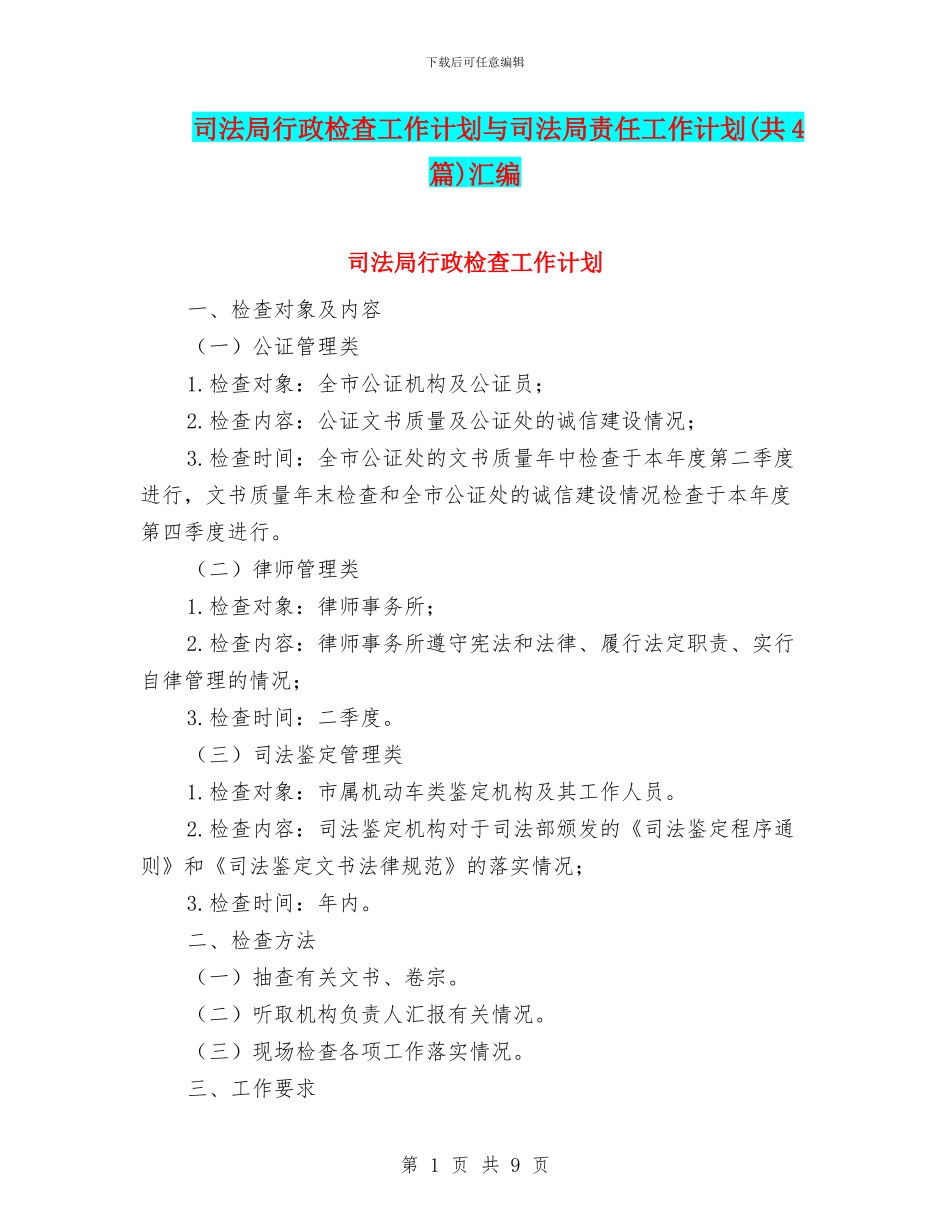 下载后可任意编辑

司法局行政检查工作计划与司法局责任工作计划(共4篇)汇编

司法局行政检查工作计划

一、检查对象及内容

（一）公证管理类

1.检查对象：全市公证机构及公证员；

2.检查内容：公证文书质量及公证处的诚信建设情况；

3.检查时间：全市公证处的文书质量年中检查于本年度第二季度进行，文书质量年末检查和全市公证处的诚信建设情况检查于本年度第四季度进行。

（二）律师管理类

1.检查对象：律师事务所；

2.检查内容：律师事务所遵守宪法和法律、履行法定职责、实行自律管理的情况；

3.检查时间：二季度。

（三）司法鉴定管理类

1.检查对象：市属机动车类鉴定机构及其工作人员。

2.检查内容：司法鉴定机构对于司法部颁发的《司法鉴定程序通则》和《司法鉴定文书法律规范》的落实情况；

3.检查时间：年内。

二、检查方法

（一）抽查有关文书、卷宗。

（二）听取机构负责人汇报有关情况。

（三）现场检查各项工作落实情况。

三、工作要求

第 1 页 共 9 页